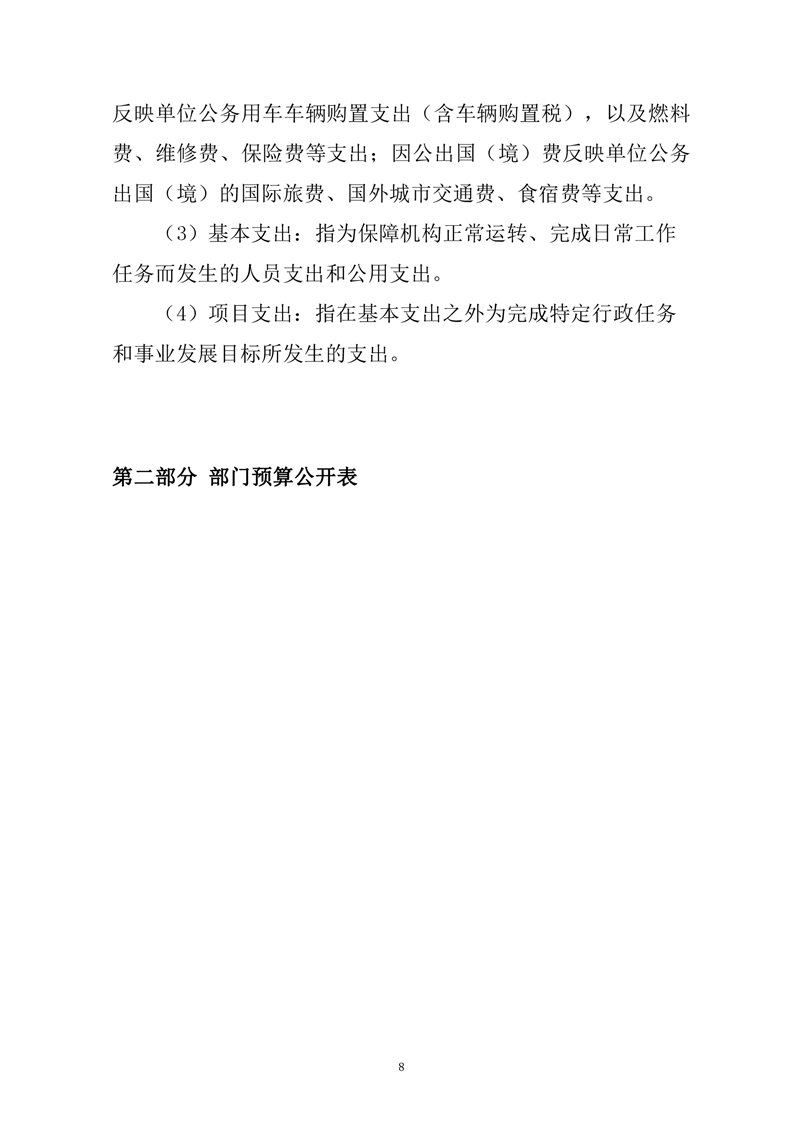 反映单位公务用车车辆购置支出（含车辆购置税），以及燃料费、维修费、保险费等支出；因公出国（境）费反映单位公务出国（境）的国际旅费、国外城市交通费、食宿费等支出。

（3）基本支出：指为保障机构正常运转、完成日常工作任务而发生的人员支出和公用支出。

（4）项目支出：指在基本支出之外为完成特定行政任务和事业发展目标所发生的支出。

第二部分 部门预算公开表

8